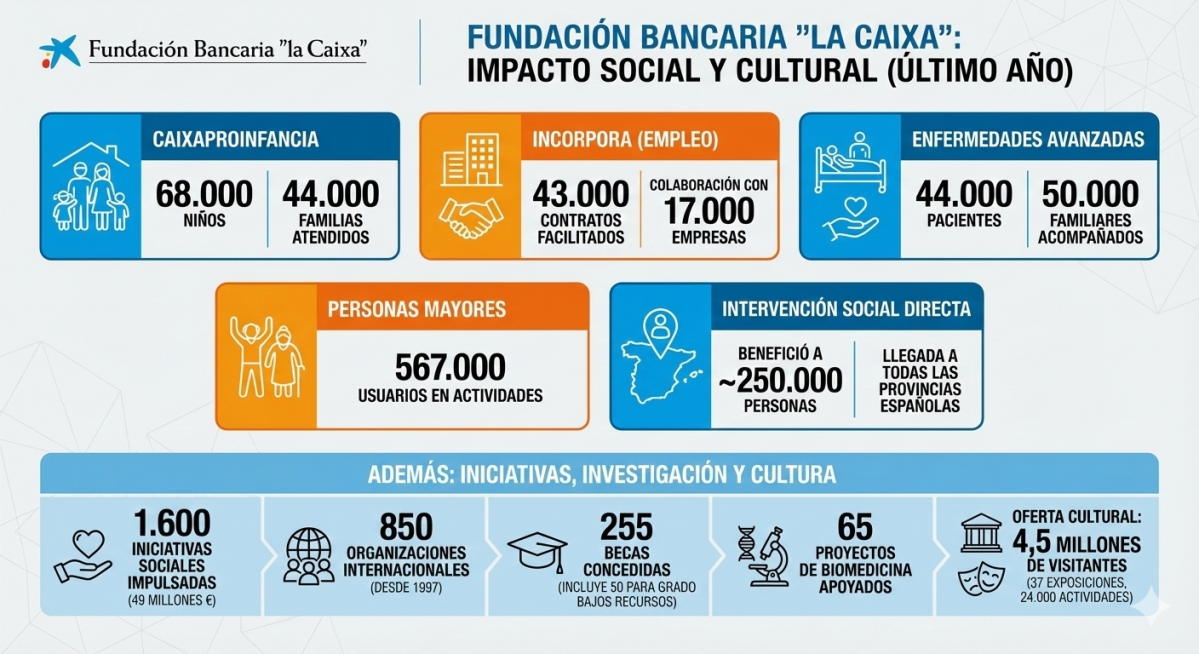 Fundación Bancaria "la Caixa"

FUNDACIÓN BANCARIA "LA CAIXA": IMPACTO SOCIAL Y CULTURAL (ÚLTIMO AÑO)

CAIXAPROINFANCIA
68.000 NIÑOS
44.000 FAMILIAS ATENDIDOS

INCORPORA (EMPLEO)
43.000 CONTRATOS FACILITADOS
COLABORACIÓN CON 17.000 EMPRESAS

ENFERMEDADES AVANZADAS
44.000 PACIENTES
50.000 FAMILIARES ACOMPAÑADOS

PERSONAS MAYORES
567.000 USUARIOS EN ACTIVIDADES

INTERVENCIÓN SOCIAL DIRECTA
BENEFICIÓ A ~250.000 PERSONAS
LLEGADA A TODAS LAS PROVINCIAS ESPAÑOLAS

ADEMÁS: INICIATIVAS, INVESTIGACIÓN Y CULTURA

1.600 INICIATIVAS SOCIALES IMPULSADAS (49 MILLONES €)

850 ORGANIZACIONES INTERNACIONALES (DESDE 1997)

255 BECAS CONCEDIDAS (INCLUYE 50 PARA GRADO BAJOS RECURSOS)

65 PROYECTOS DE BIOMEDICINA APOYADOS

OFERTA CULTURAL: 4,5 MILLONES DE VISITANTES (37 EXPOSICIONES, 24.000 ACTIVIDADES)